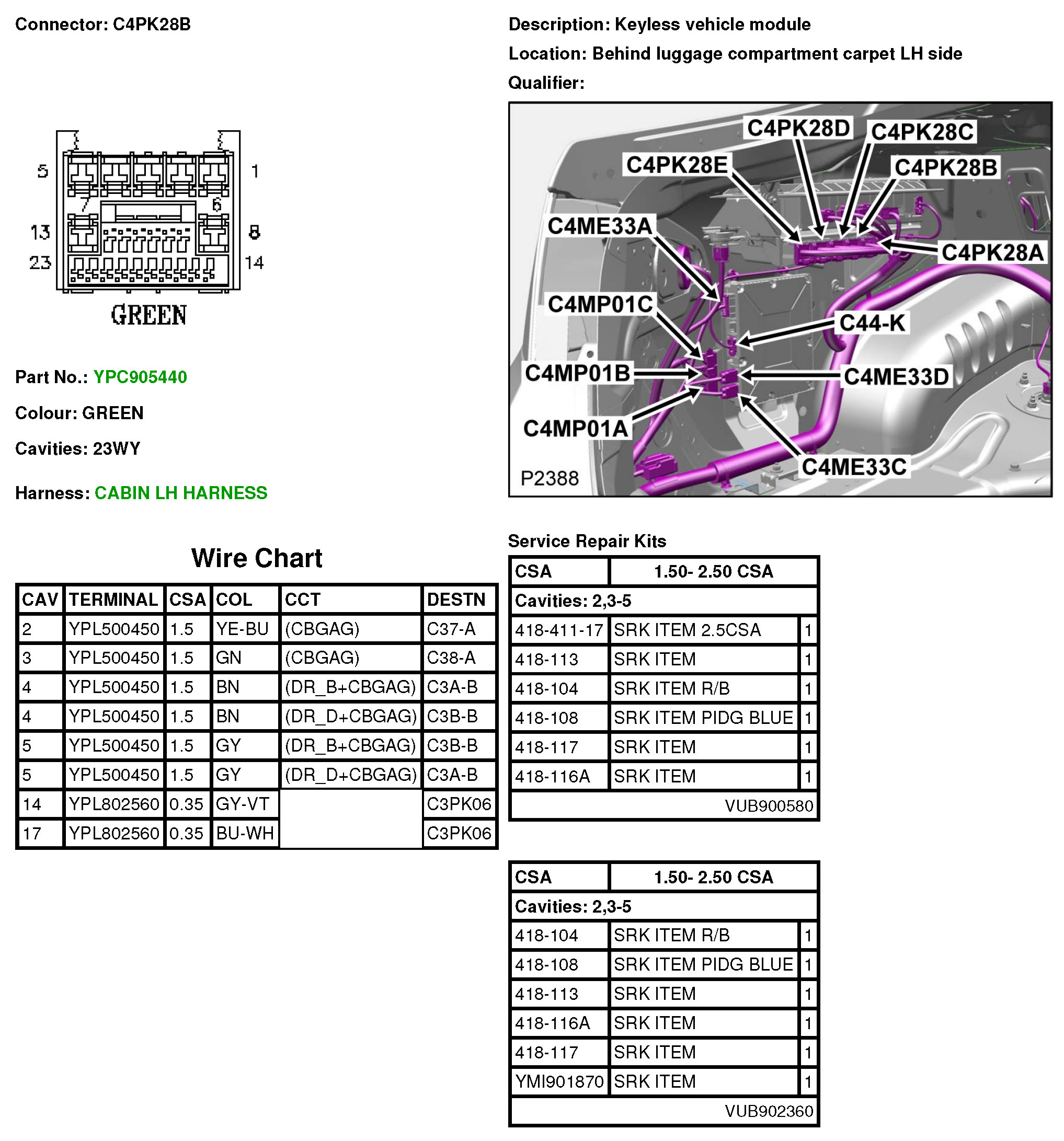 Connector: C4PK28B

5 1 7 6 13 8 23 14

GREEN

Part No.: YPC905440

Colour: GREEN

Cavities: 23WY

Harness: CABIN LH HARNESS

Description: Keyless vehicle module

Location: Behind luggage compartment carpet LH side

Qualifier:

C4PK28D C4PK28C C4PK28E C4PK28B C4ME33A C4PK28A C4MP01C C44-K C4MP01B C4ME33D C4MP01A C4ME33C P2388

Wire Chart

| CAV | TERMINAL | CSA | COL | CCT | DESTN |
|---|---|---|---|---|---|
| 2 | YPL500450 | 1.5 | YE-BU | (CBGAG) | C37-A |
| 3 | YPL500450 | 1.5 | GN | (CBGAG) | C38-A |
| 4 | YPL500450 | 1.5 | BN | (DR_B+CBGAG) | C3A-B |
| 4 | YPL500450 | 1.5 | BN | (DR_D+CBGAG) | C3B-B |
| 5 | YPL500450 | 1.5 | GY | (DR_B+CBGAG) | C3B-B |
| 5 | YPL500450 | 1.5 | GY | (DR_D+CBGAG) | C3A-B |
| 14 | YPL802560 | 0.35 | GY-VT | | C3PK06 |
| 17 | YPL802560 | 0.35 | BU-WH | | C3PK06 |

Service Repair Kits

| CSA | 1.50- 2.50 CSA | |
|---|---|---|
| Cavities: 2,3-5 | | |
| 418-411-17 | SRK ITEM 2.5CSA | 1 |
| 418-113 | SRK ITEM | 1 |
| 418-104 | SRK ITEM R/B | 1 |
| 418-108 | SRK ITEM PIDG BLUE | 1 |
| 418-117 | SRK ITEM | 1 |
| 418-116A | SRK ITEM | 1 |
| | VUB900580 | |

| CSA | 1.50- 2.50 CSA | |
|---|---|---|
| Cavities: 2,3-5 | | |
| 418-104 | SRK ITEM R/B | 1 |
| 418-108 | SRK ITEM PIDG BLUE | 1 |
| 418-113 | SRK ITEM | 1 |
| 418-116A | SRK ITEM | 1 |
| 418-117 | SRK ITEM | 1 |
| YMI901870 | SRK ITEM | 1 |
| | VUB902360 | |